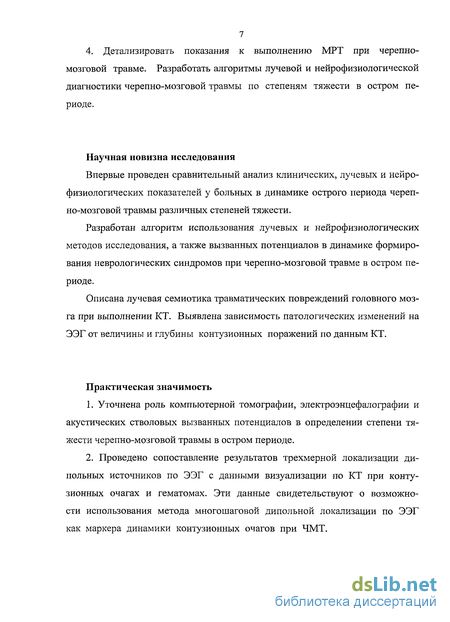 7

4. Детализировать показания к выполнению МРТ при черепно-мозговой травме. Разработать алгоритмы лучевой и нейрофизиологической диагностики черепно-мозговой травмы по степеням тяжести в остром периоде.

Научная новизна исследования

Впервые проведен сравнительный анализ клинических, лучевых и нейрофизиологических показателей у больных в динамике острого периода черепно-мозговой травмы различных степеней тяжести.

Разработан алгоритм использования лучевых и нейрофизиологических методов исследования, а также вызванных потенциалов в динамике формирования неврологических синдромов при черепно-мозговой травме в остром периоде.

Описана лучевая семиотика травматических повреждений головного мозга при выполнении КТ. Выявлена зависимость патологических изменений на ЭЭГ от величины и глубины контузионных поражений по данным КТ.

Практическая значимость

1. Уточнена роль компьютерной томографии, электроэнцефалографии и акустических стволовых вызванных потенциалов в определении степени тяжести черепно-мозговой травмы в остром периоде.

2. Проведено сопоставление результатов трехмерной локализации дипольных источников по ЭЭГ с данными визуализации по КТ при контузионных очагах и гематомах. Эти данные свидетельствуют о возможности использования метода многошаговой дипольной локализации по ЭЭГ как маркера динамики контузионных очагов при ЧМТ.

dsLib.net
библиотека диссертаций